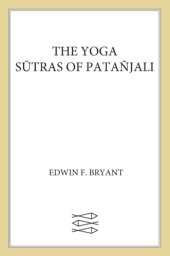 THE YOGA SŪTRAS OF PATAÑJALI

EDWIN F. BRYANT